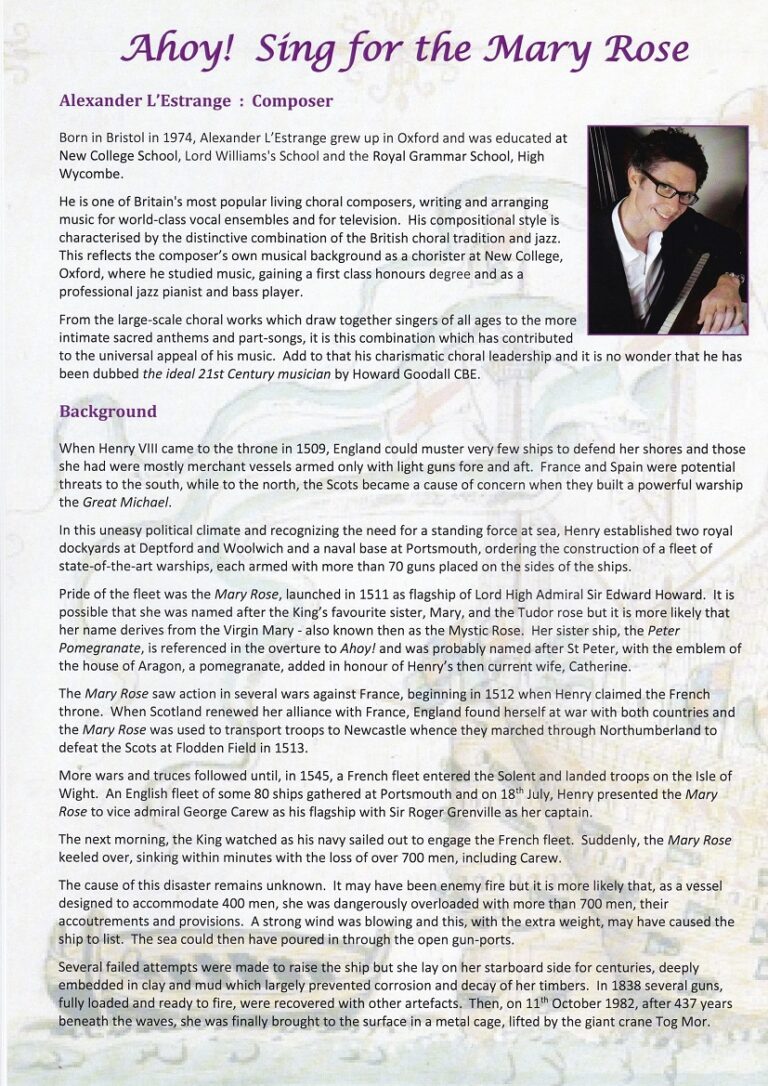 Ahoy! Sing for the Mary Rose

Alexander L'Estrange : Composer

Born in Bristol in 1974, Alexander L'Estrange grew up in Oxford and was educated at New College School, Lord Williams's School and the Royal Grammar School, High Wycombe.

He is one of Britain's most popular living choral composers, writing and arranging music for world-class vocal ensembles and for television. His compositional style is characterised by the distinctive combination of the British choral tradition and jazz. This reflects the composer's own musical background as a chorister at New College, Oxford, where he studied music, gaining a first class honours degree and as a professional jazz pianist and bass player.

From the large-scale choral works which draw together singers of all ages to the more intimate sacred anthems and part-songs, it is this combination which has contributed to the universal appeal of his music. Add to that his charismatic choral leadership and it is no wonder that he has been dubbed the ideal 21st Century musician by Howard Goodall CBE.

Background

When Henry VIII came to the throne in 1509, England could muster very few ships to defend her shores and those she had were mostly merchant vessels armed only with light guns fore and aft. France and Spain were potential threats to the south, while to the north, the Scots became a cause of concern when they built a powerful warship the Great Michael.

In this uneasy political climate and recognizing the need for a standing force at sea, Henry established two royal dockyards at Deptford and Woolwich and a naval base at Portsmouth, ordering the construction of a fleet of state-of-the-art warships, each armed with more than 70 guns placed on the sides of the ships.

Pride of the fleet was the Mary Rose, launched in 1511 as flagship of Lord High Admiral Sir Edward Howard. It is possible that she was named after the King's favourite sister, Mary, and the Tudor rose but it is more likely that her name derives from the Virgin Mary - also known then as the Mystic Rose. Her sister ship, the Peter Pomegranate, is referenced in the overture to Ahoy! and was probably named after St Peter, with the emblem of the house of Aragon, a pomegranate, added in honour of Henry's then current wife, Catherine.

The Mary Rose saw action in several wars against France, beginning in 1512 when Henry claimed the French throne. When Scotland renewed her alliance with France, England found herself at war with both countries and the Mary Rose was used to transport troops to Newcastle whence they marched through Northumberland to defeat the Scots at Flodden Field in 1513.

More wars and truces followed until, in 1545, a French fleet entered the Solent and landed troops on the Isle of Wight. An English fleet of some 80 ships gathered at Portsmouth and on 18$^{th}$ July, Henry presented the Mary Rose to vice admiral George Carew as his flagship with Sir Roger Grenville as her captain.

The next morning, the King watched as his navy sailed out to engage the French fleet. Suddenly, the Mary Rose keeled over, sinking within minutes with the loss of over 700 men, including Carew.

The cause of this disaster remains unknown. It may have been enemy fire but it is more likely that, as a vessel designed to accommodate 400 men, she was dangerously overloaded with more than 700 men, their accoutrements and provisions. A strong wind was blowing and this, with the extra weight, may have caused the ship to list. The sea could then have poured in through the open gun-ports.

Several failed attempts were made to raise the ship but she lay on her starboard side for centuries, deeply embedded in clay and mud which largely prevented corrosion and decay of her timbers. In 1838 several guns, fully loaded and ready to fire, were recovered with other artefacts. Then, on 11$^{th}$ October 1982, after 437 years beneath the waves, she was finally brought to the surface in a metal cage, lifted by the giant crane Tog Mor.